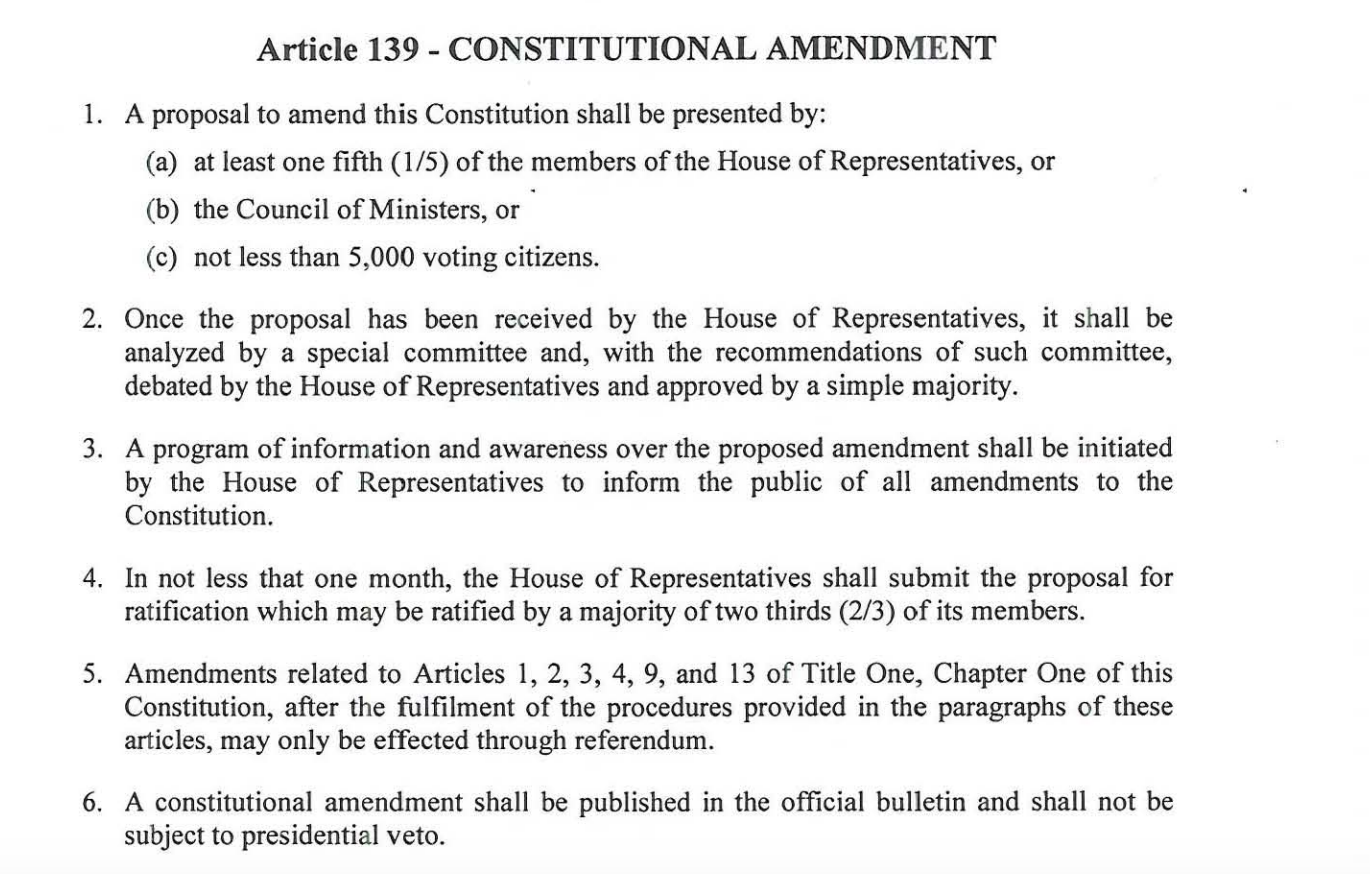 Article 139 - CONSTITUTIONAL AMENDMENT

1. A proposal to amend this Constitution shall be presented by:

(a) at least one fifth (1/5) of the members of the House of Representatives, or

(b) the Council of Ministers, or

(c) not less than 5,000 voting citizens.

2. Once the proposal has been received by the House of Representatives, it shall be analyzed by a special committee and, with the recommendations of such committee, debated by the House of Representatives and approved by a simple majority.

3. A program of information and awareness over the proposed amendment shall be initiated by the House of Representatives to inform the public of all amendments to the Constitution.

4. In not less that one month, the House of Representatives shall submit the proposal for ratification which may be ratified by a majority of two thirds (2/3) of its members.

5. Amendments related to Articles 1, 2, 3, 4, 9, and 13 of Title One, Chapter One of this Constitution, after the fulfilment of the procedures provided in the paragraphs of these articles, may only be effected through referendum.

6. A constitutional amendment shall be published in the official bulletin and shall not be subject to presidential veto.